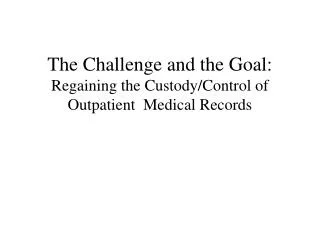 The Challenge and the Goal:
Regaining the Custody/Control of Outpatient Medical Records